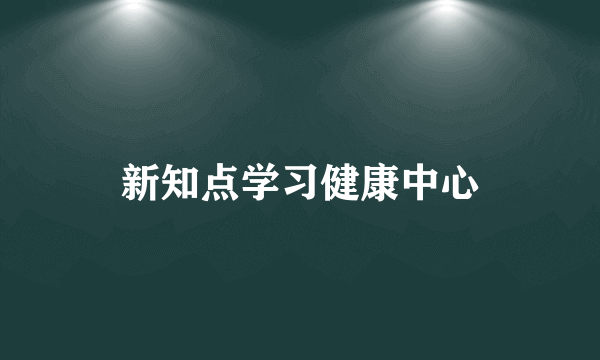 新知点学习健康中心